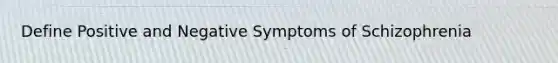 Define Positive and Negative Symptoms of Schizophrenia